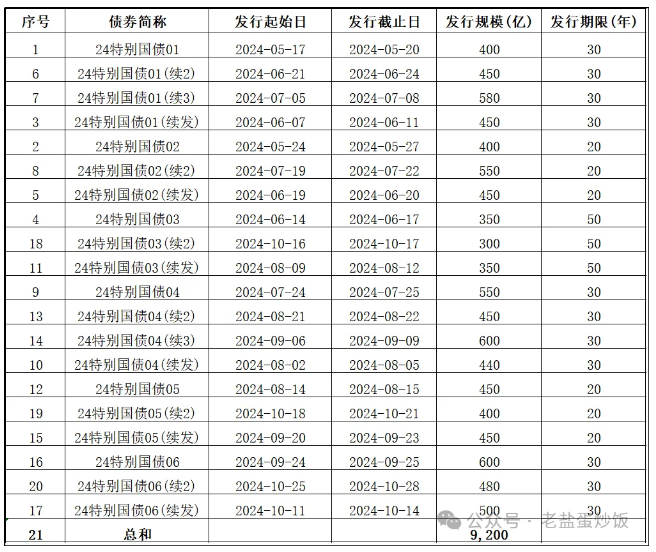 | 序号 | 债券简称 | 发行起始日 | 发行截止日 | 发行规模(亿) | 发行期限(年) |
|---|---|---|---|---|---|
| 1 | 24特别国债01 | 2024-05-17 | 2024-05-20 | 400 | 30 |
| 6 | 24特别国债01(续2) | 2024-06-21 | 2024-06-24 | 450 | 30 |
| 7 | 24特别国债01(续3) | 2024-07-05 | 2024-07-08 | 580 | 30 |
| 3 | 24特别国债01(续发) | 2024-06-07 | 2024-06-11 | 450 | 30 |
| 2 | 24特别国债02 | 2024-05-24 | 2024-05-27 | 400 | 20 |
| 8 | 24特别国债02(续2) | 2024-07-19 | 2024-07-22 | 550 | 20 |
| 5 | 24特别国债02(续发) | 2024-06-19 | 2024-06-20 | 450 | 20 |
| 4 | 24特别国债03 | 2024-06-14 | 2024-06-17 | 350 | 50 |
| 18 | 24特别国债03(续2) | 2024-10-16 | 2024-10-17 | 300 | 50 |
| 11 | 24特别国债03(续发) | 2024-08-09 | 2024-08-12 | 350 | 50 |
| 9 | 24特别国债04 | 2024-07-24 | 2024-07-25 | 550 | 30 |
| 13 | 24特别国债04(续2) | 2024-08-21 | 2024-08-22 | 450 | 30 |
| 14 | 24特别国债04(续3) | 2024-09-06 | 2024-09-09 | 600 | 30 |
| 10 | 24特别国债04(续发) | 2024-08-02 | 2024-08-05 | 440 | 30 |
| 12 | 24特别国债05 | 2024-08-14 | 2024-08-15 | 450 | 20 |
| 19 | 24特别国债05(续2) | 2024-10-18 | 2024-10-21 | 400 | 20 |
| 15 | 24特别国债05(续发) | 2024-09-20 | 2024-09-23 | 450 | 20 |
| 16 | 24特别国债06 | 2024-09-24 | 2024-09-25 | 600 | 30 |
| 20 | 24特别国债06(续2) | 2024-10-25 | 2024-10-28 | 480 | 30 |
| 17 | 24特别国债06(续发) | 2024-10-11 | 2024-10-14 | 500 | 30 |
| 21 | 总和 | | | 9,200 | |

公众号 · 老盐蛋炒饭